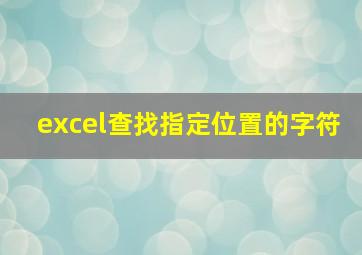 excel查找指定位置的字符